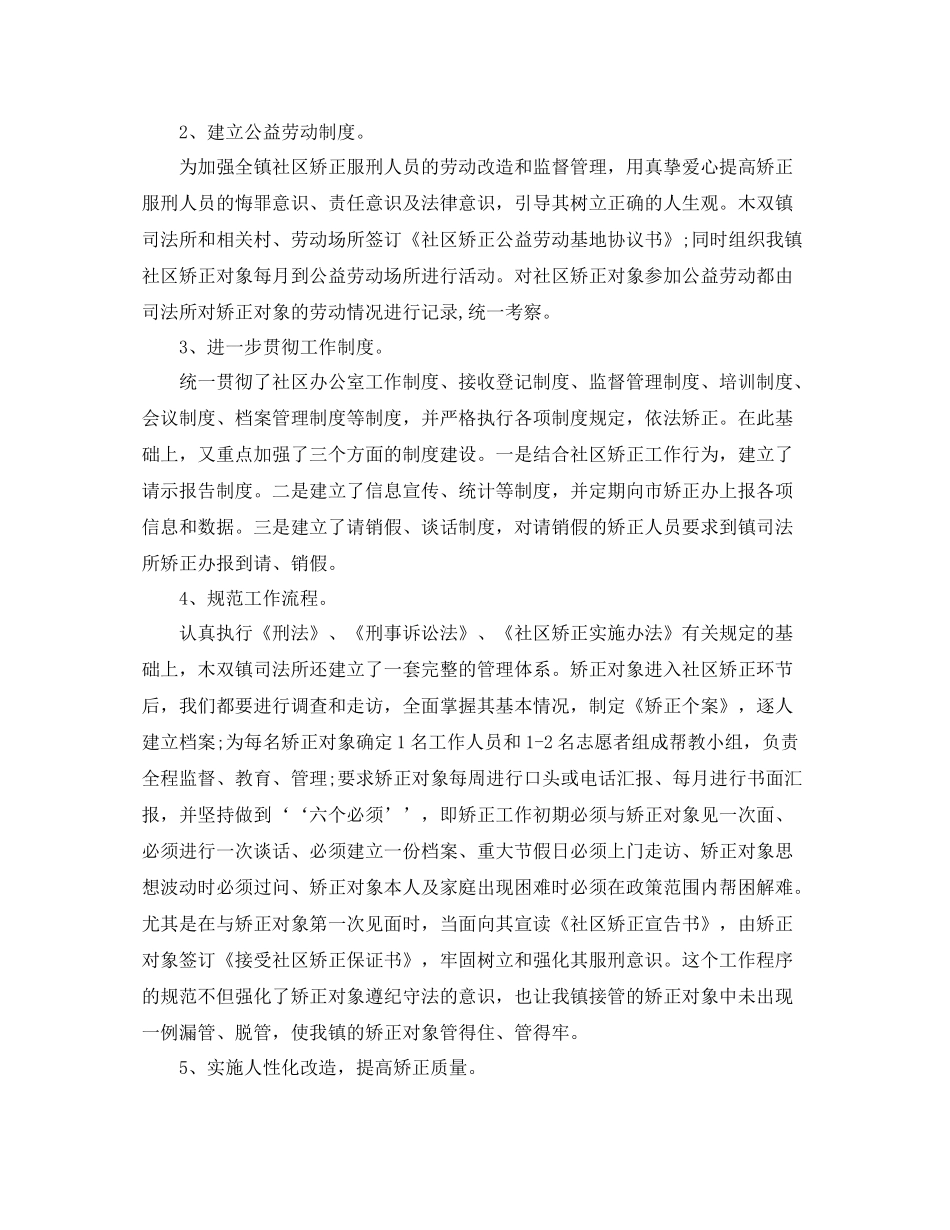 2、建立公益劳动制度。

为加强全镇社区矫正服刑人员的劳动改造和监督管理，用真挚爱心提高矫正服刑人员的悔罪意识、责任意识及法律意识，引导其树立正确的人生观。木双镇司法所和相关村、劳动场所签订《社区矫正公益劳动基地协议书》;同时组织我镇社区矫正对象每月到公益劳动场所进行活动。对社区矫正对象参加公益劳动都由司法所对矫正对象的劳动情况进行记录,统一考察。

3、进一步贯彻工作制度。

统一贯彻了社区办公室工作制度、接收登记制度、监督管理制度、培训制度、会议制度、档案管理制度等制度，并严格执行各项制度规定，依法矫正。在此基础上，又重点加强了三个方面的制度建设。一是结合社区矫正工作行为，建立了请示报告制度。二是建立了信息宣传、统计等制度，并定期向市矫正办上报各项信息和数据。三是建立了请销假、谈话制度，对请销假的矫正人员要求到镇司法所矫正办报到请、销假。

4、规范工作流程。

认真执行《刑法》、《刑事诉讼法》、《社区矫正实施办法》有关规定的基础上，木双镇司法所还建立了一套完整的管理体系。矫正对象进入社区矫正环节后，我们都要进行调查和走访，全面掌握其基本情况，制定《矫正个案》，逐人建立档案;为每名矫正对象确定1名工作人员和1-2名志愿者组成帮教小组，负责全程监督、教育、管理;要求矫正对象每周进行口头或电话汇报、每月进行书面汇报，并坚持做到‘‘六个必须’’，即矫正工作初期必须与矫正对象见一次面、必须进行一次谈话、必须建立一份档案、重大节假日必须上门走访、矫正对象思想波动时必须过问、矫正对象本人及家庭出现困难时必须在政策范围内帮困解难。尤其是在与矫正对象第一次见面时，当面向其宣读《社区矫正宣告书》，由矫正对象签订《接受社区矫正保证书》，牢固树立和强化其服刑意识。这个工作程序的规范不但强化了矫正对象遵纪守法的意识，也让我镇接管的矫正对象中未出现一例漏管、脱管，使我镇的矫正对象管得住、管得牢。

5、实施人性化改造，提高矫正质量。